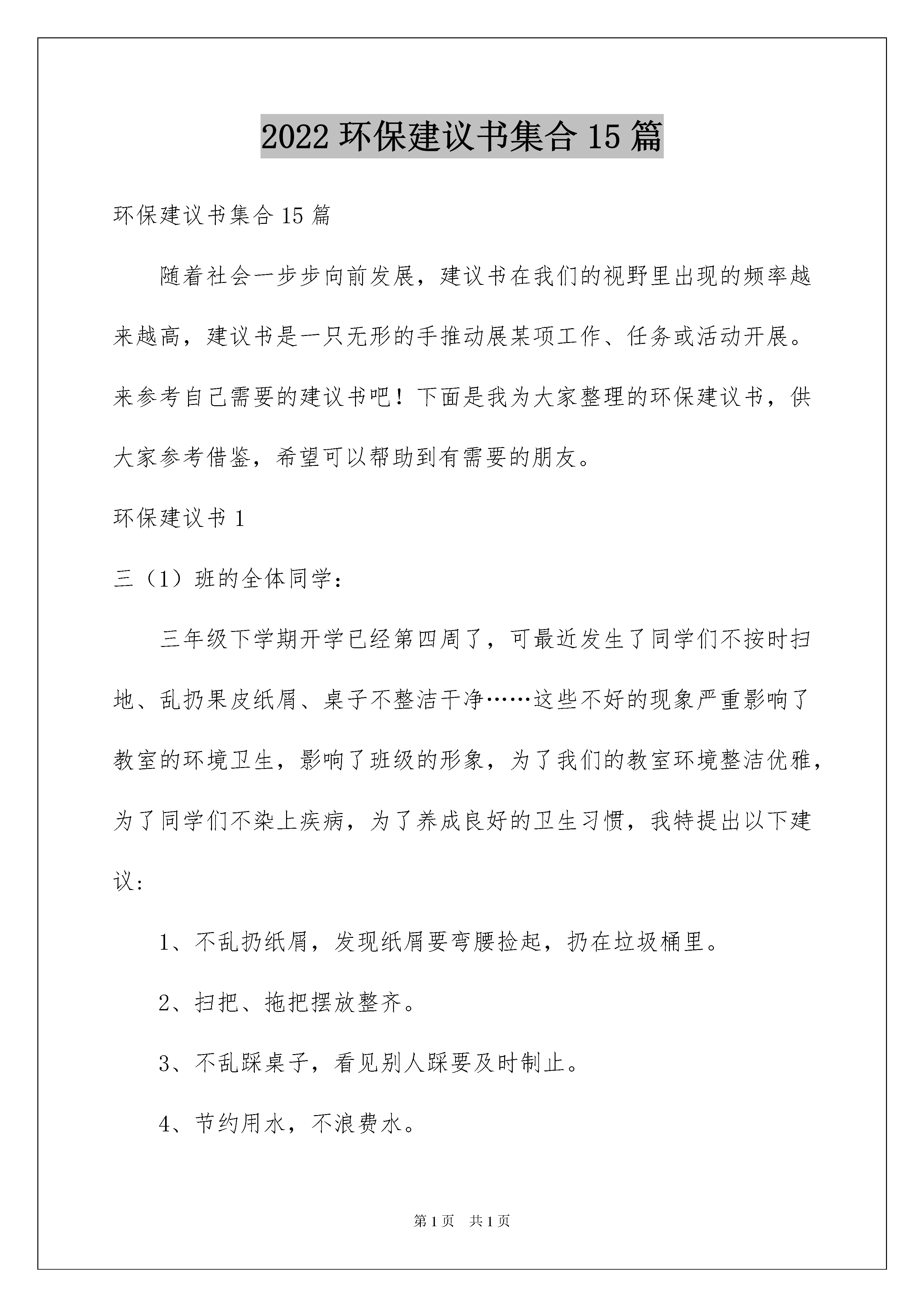 2022 环保建议书集合 15 篇

环保建议书集合 15 篇

随着社会一步步向前发展，建议书在我们的视野里出现的频率越来越高，建议书是一只无形的手推动展某项工作、任务或活动开展。来参考自己需要的建议书吧！下面是我为大家整理的环保建议书，供大家参考借鉴，希望可以帮助到有需要的朋友。

环保建议书 1

三（1）班的全体同学：

三年级下学期开学已经第四周了，可最近发生了同学们不按时扫地、乱扔果皮纸屑、桌子不整洁干净……这些不好的现象严重影响了教室的环境卫生，影响了班级的形象，为了我们的教室环境整洁优雅，为了同学们不染上疾病，为了养成良好的卫生习惯，我特提出以下建议：

1、不乱扔纸屑，发现纸屑要弯腰捡起，扔在垃圾桶里。

2、扫把、拖把摆放整齐。

3、不乱踩桌子，看见别人踩要及时制止。

4、节约用水，不浪费水。

第 1 页 共 1 页